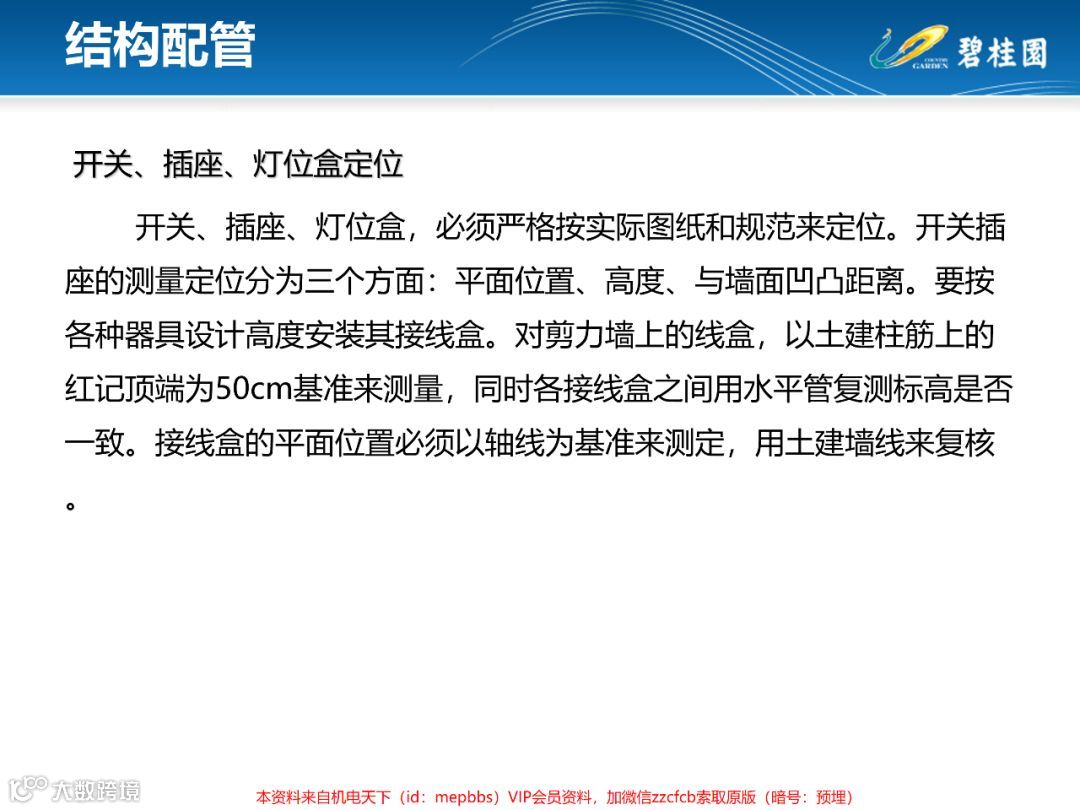 结构配管

COUNTRY GARDEN 碧桂园

开关、插座、灯位盒定位

开关、插座、灯位盒，必须严格按实际图纸和规范来定位。开关插座的测量定位分为三个方面：平面位置、高度、与墙面凹凸距离。要按各种器具设计高度安装其接线盒。对剪力墙上的线盒，以土建柱筋上的红记顶端为50cm基准来测量，同时各接线盒之间用水平管复测标高是否一致。接线盒的平面位置必须以轴线为基准来测定，用土建墙线来复核。

大数跨境

本资料来自机电天下（id：mepbbs）VIP会员资料，加微信zzcfcb索取原版（暗号：预埋）